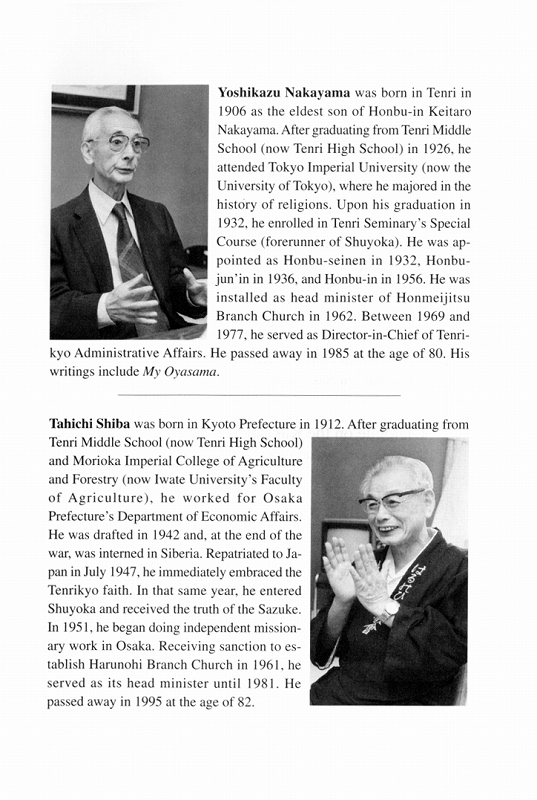 Yoshikazu Nakayama was born in Tenri in 1906 as the eldest son of Honbu-in Keitaro Nakayama. After graduating from Tenri Middle School (now Tenri High School) in 1926, he attended Tokyo Imperial University (now the University of Tokyo), where he majored in the history of religions. Upon his graduation in 1932, he enrolled in Tenri Seminary's Special Course (forerunner of Shuyoka). He was appointed as Honbu-seinen in 1932, Honbu-jun'in in 1936, and Honbu-in in 1956. He was installed as head minister of Honmeijitsu Branch Church in 1962. Between 1969 and 1977, he served as Director-in-Chief of Tenrikyo Administrative Affairs. He passed away in 1985 at the age of 80. His writings include My Oyasama.

Tahichi Shiba was born in Kyoto Prefecture in 1912. After graduating from Tenri Middle School (now Tenri High School) and Morioka Imperial College of Agriculture and Forestry (now Iwate University's Faculty of Agriculture), he worked for Osaka Prefecture's Department of Economic Affairs. He was drafted in 1942 and, at the end of the war, was interned in Siberia. Repatriated to Japan in July 1947, he immediately embraced the Tenrikyo faith. In that same year, he entered Shuyoka and received the truth of the Sazuke. In 1951, he began doing independent missionary work in Osaka. Receiving sanction to establish Harunohi Branch Church in 1961, he served as its head minister until 1981. He passed away in 1995 at the age of 82.